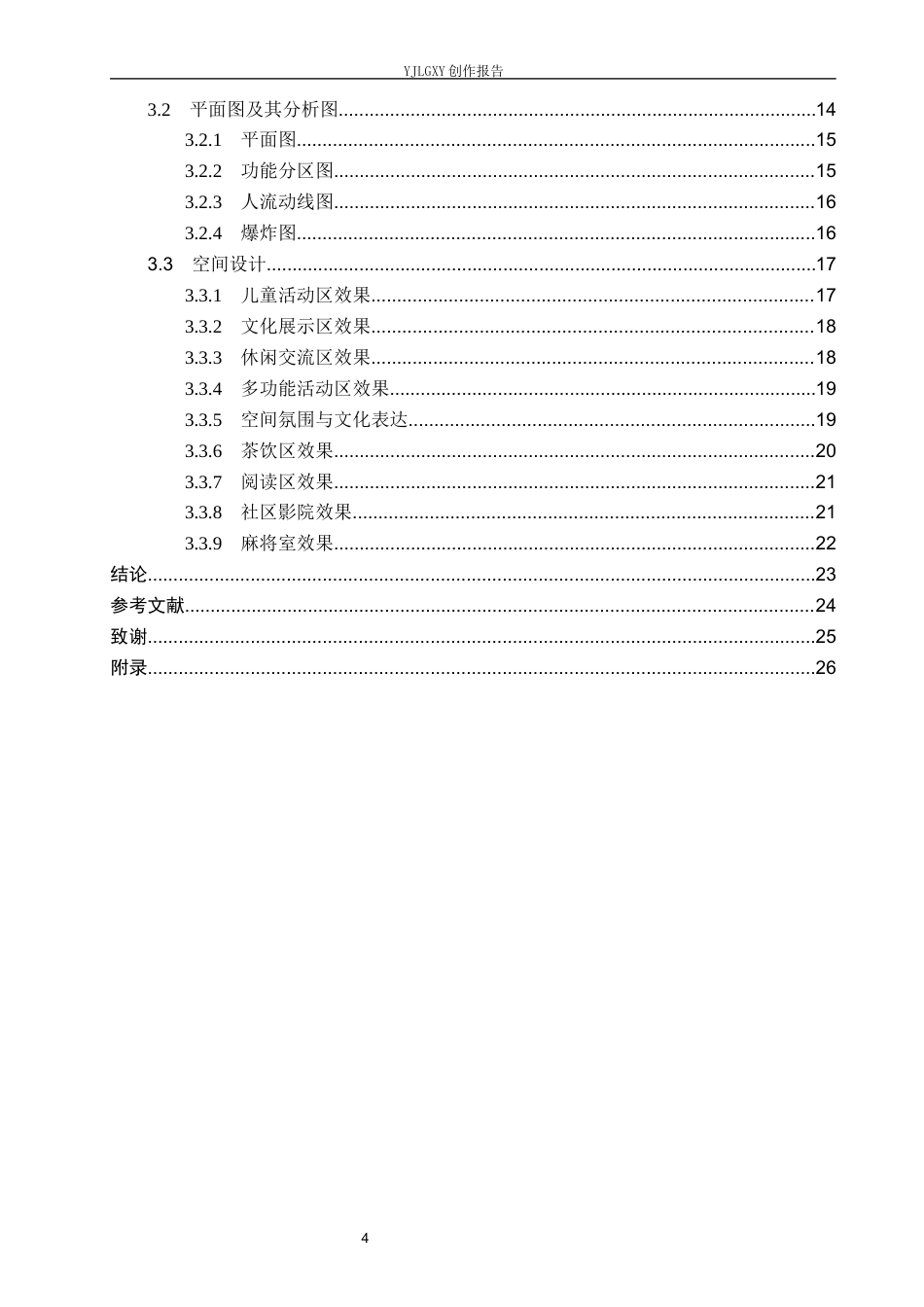 YJLGXY创作报告

3.2 平面图及其分析图 14

3.2.1 平面图 15

3.2.2 功能分区图 15

3.2.3 人流动线图 16

3.2.4 爆炸图 16

3.3 空间设计 17

3.3.1 儿童活动区效果 17

3.3.2 文化展示区效果 18

3.3.3 休闲交流区效果 18

3.3.4 多功能活动区效果 19

3.3.5 空间氛围与文化表达 19

3.3.6 茶饮区效果 20

3.3.7 阅读区效果 21

3.3.8 社区影院效果 21

3.3.9 麻将室效果 22

结论 23

参考文献 24

致谢 25

附录 26

4